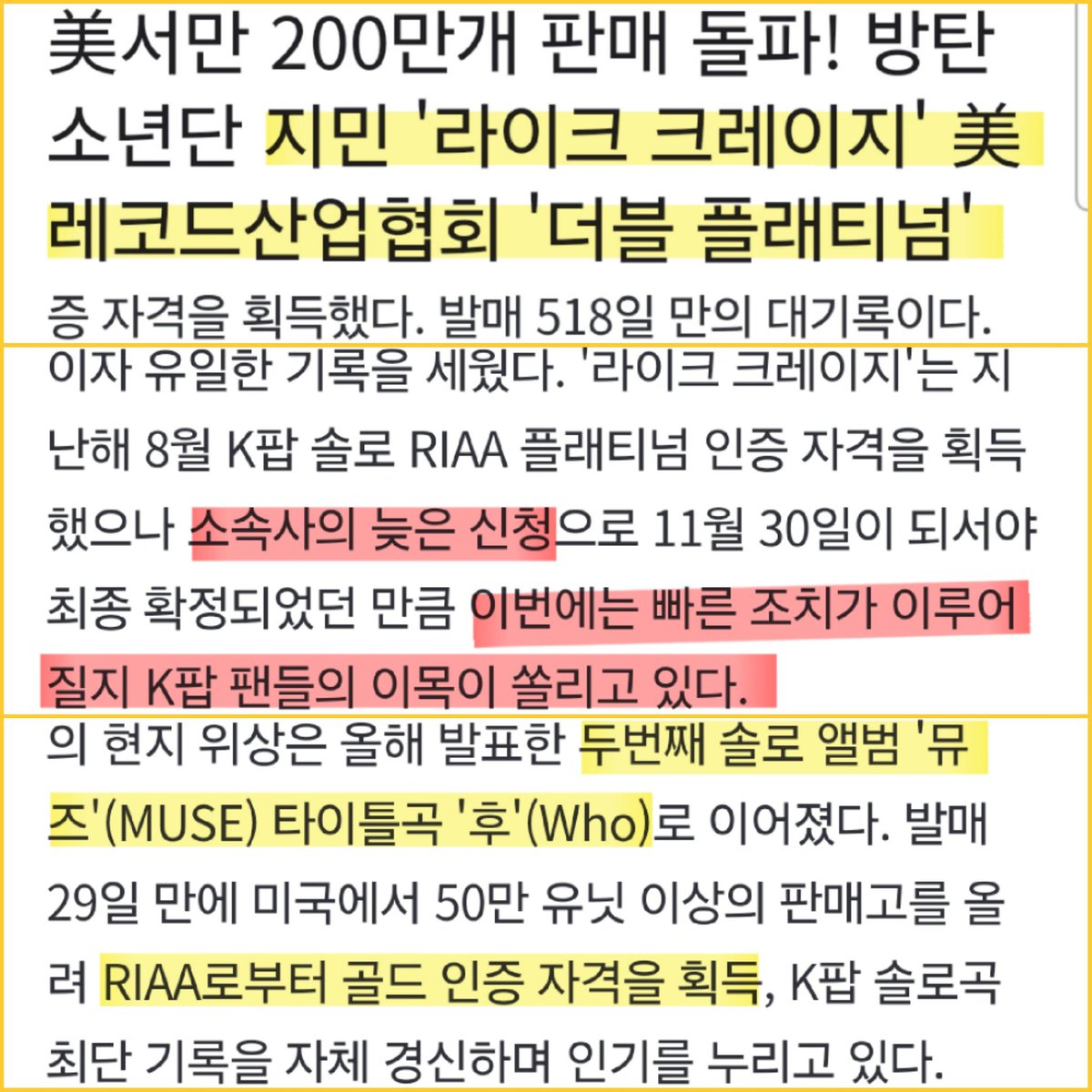 美서만 200만개 판매 돌파! 방탄소년단 지민 '라이크 크레이지' 美 레코드산업협회 '더블 플래티넘'

증 자격을 획득했다. 발매 518일 만의 대기록이다.

이자 유일한 기록을 세웠다. '라이크 크레이지'는 지난해 8월 K팝 솔로 RIAA 플래티넘 인증 자격을 획득했으나 소속사의 늦은 신청으로 11월 30일이 되서야 최종 확정되었던 만큼 이번에는 빠른 조치가 이루어질지 K팝 팬들의 이목이 쏠리고 있다.

의 현지 위상은 올해 발표한 두번째 솔로 앨범 '뮤즈'(MUSE) 타이틀곡 '후'(Who)로 이어졌다. 발매 29일 만에 미국에서 50만 유닛 이상의 판매고를 올려 RIAA로부터 골드 인증 자격을 획득, K팝 솔로곡 최단 기록을 자체 경신하며 인기를 누리고 있다.